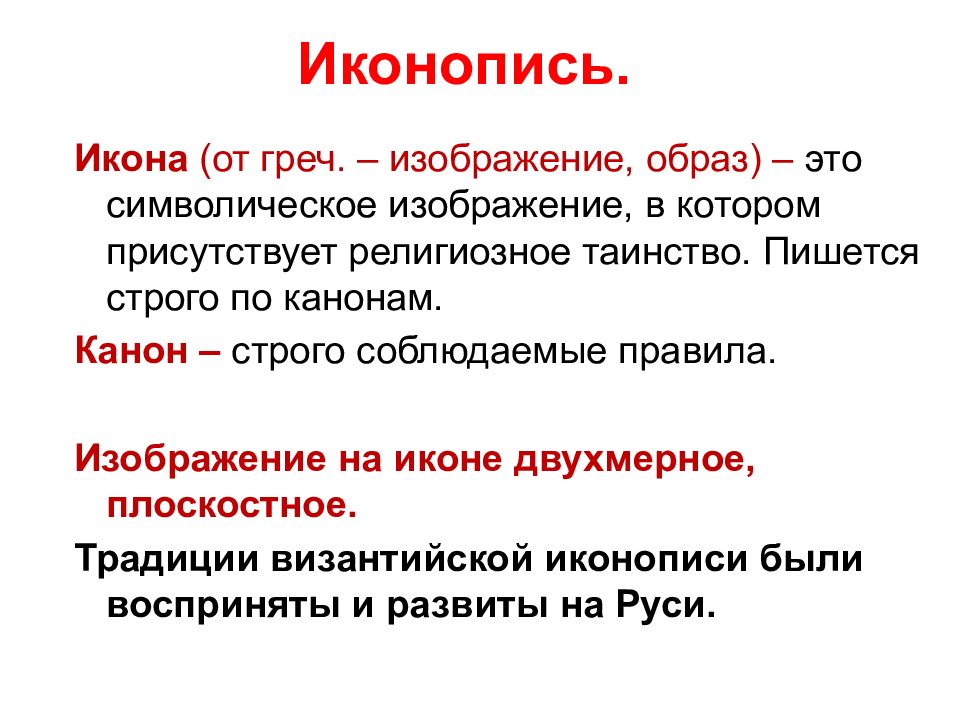 Иконопись.

Икона (от греч. – изображение, образ) – это символическое изображение, в котором присутствует религиозное таинство. Пишется строго по канонам.

Канон – строго соблюдаемые правила.

Изображение на иконе двухмерное, плоскостное.

Традиции византийской иконописи были восприняты и развиты на Руси.